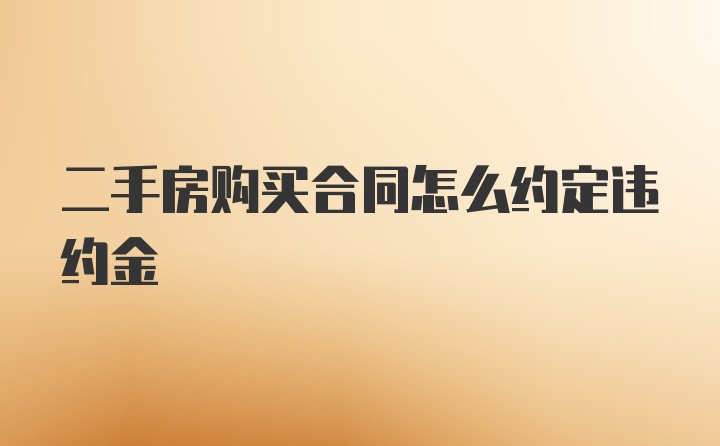 二手房购买合同怎么约定违约金